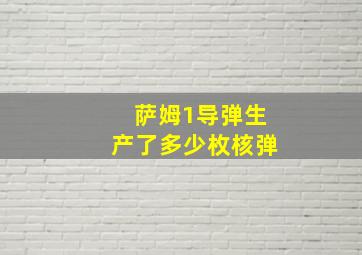 萨姆1导弹生产了多少枚核弹